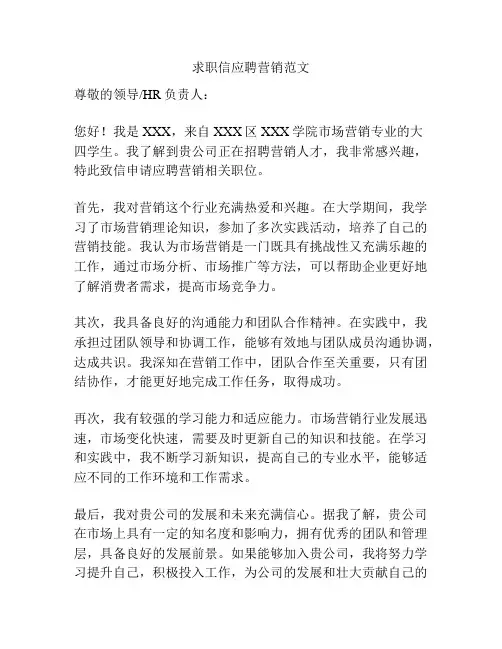 求职信应聘营销范文

尊敬的领导/HR 负责人：

您好！我是 XXX，来自 XXX 区 XXX 学院市场营销专业的大四学生。我了解到贵公司正在招聘营销人才，我非常感兴趣，特此致信申请应聘营销相关职位。

首先，我对营销这个行业充满热爱和兴趣。在大学期间，我学习了市场营销理论知识，参加了多次实践活动，培养了自己的营销技能。我认为市场营销是一门既具有挑战性又充满乐趣的工作，通过市场分析、市场推广等方法，可以帮助企业更好地了解消费者需求，提高市场竞争力。

其次，我具备良好的沟通能力和团队合作精神。在实践中，我承担过团队领导和协调工作，能够有效地与团队成员沟通协调，达成共识。我深知在营销工作中，团队合作至关重要，只有团结协作，才能更好地完成工作任务，取得成功。

再次，我有较强的学习能力和适应能力。市场营销行业发展迅速，市场变化快速，需要及时更新自己的知识和技能。在学习和实践中，我不断学习新知识，提高自己的专业水平，能够适应不同的工作环境和工作需求。

最后，我对贵公司的发展和未来充满信心。据我了解，贵公司在市场上具有一定的知名度和影响力，拥有优秀的团队和管理层，具备良好的发展前景。如果能够加入贵公司，我将努力学习提升自己，积极投入工作，为公司的发展和壮大贡献自己的